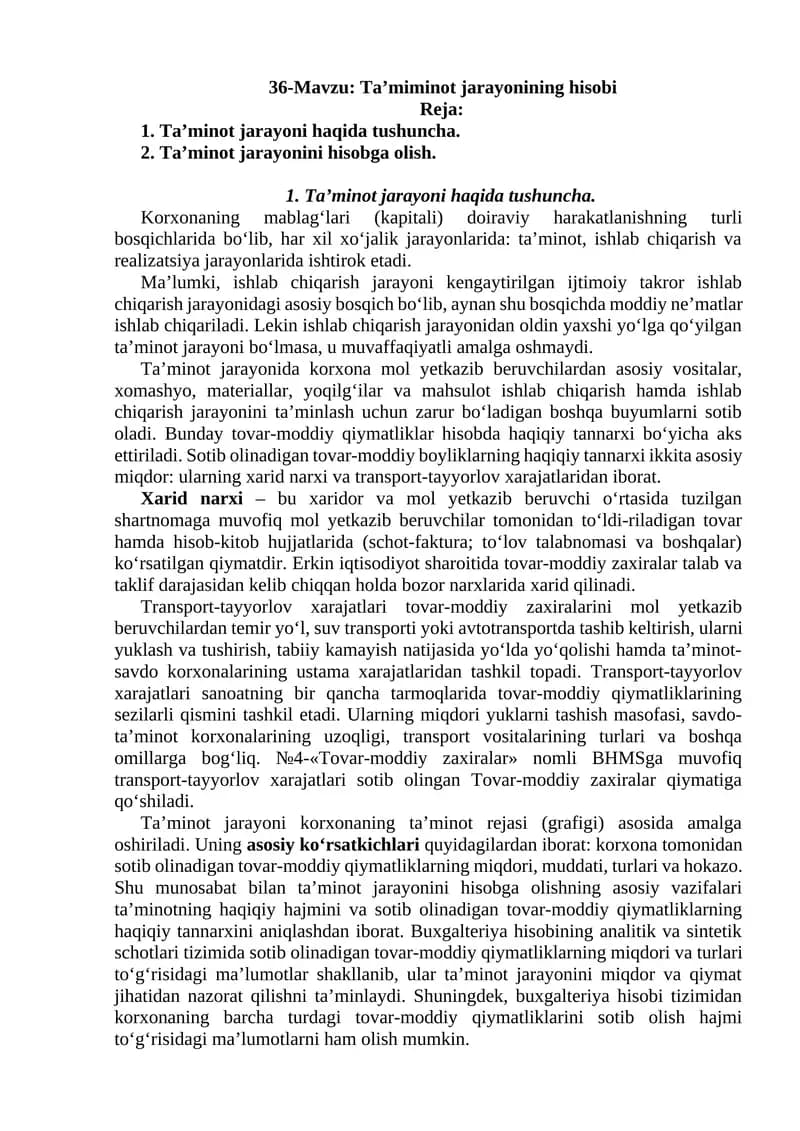 36-Mavzu: Ta'miminot jarayonining hisobi
Reja:
1. Ta'minot jarayoni haqida tushuncha.
2. Ta'minot jarayonini hisobga olish.

1. Ta'minot jarayoni haqida tushuncha.

Korxonaning mablag'lari (kapitali) doiraviy harakatlanishning turli bosqichlarida bo'lib, har xil xo'jalik jarayonlarida: ta'minot, ishlab chiqarish va realizatsiya jarayonlarida ishtirok etadi.

Ma'lumki, ishlab chiqarish jarayoni kengaytirilgan ijtimoiy takror ishlab chiqarish jarayonidagi asosiy bosqich bo'lib, aynan shu bosqichda moddiy ne'matlar ishlab chiqariladi. Lekin ishlab chiqarish jarayonidan oldin yaxshi yo'lga qo'yilgan ta'minot jarayoni bo'lmasa, u muvaffaqiyatli amalga oshmaydi.

Ta'minot jarayonida korxona mol yetkazib beruvchilardan asosiy vositalar, xomashyo, materiallar, yoqilg'ilar va mahsulot ishlab chiqarish hamda ishlab chiqarish jarayonini ta'minlash uchun zarur bo'ladigan boshqa buyumlarni sotib oladi. Bunday tovar-moddiy qiymatliklar hisobda haqiqiy tannarxi bo'yicha aks ettiriladi. Sotib olinadigan tovar-moddiy boyliklarning haqiqiy tannarxi ikkita asosiy miqdor: ularning xarid narxi va transport-tayyorlov xarajatlaridan iborat.

Xarid narxi – bu xaridor va mol yetkazib beruvchi o'rtasida tuzilgan shartnomaga muvofiq mol yetkazib beruvchilar tomonidan to'ldi-riladigan tovar hamda hisob-kitob hujjatlarida (schot-faktura; to'lov talabnomasi va boshqalar) ko'rsatilgan qiymatdir. Erkin iqtisodiyot sharoitida tovar-moddiy zaxiralar talab va taklif darajasidan kelib chiqqan holda bozor narxlarida xarid qilinadi.

Transport-tayyorlov xarajatlari tovar-moddiy zaxiralarini mol yetkazib beruvchilardan temir yo'l, suv transporti yoki avtotransportda tashib keltirish, ularni yuklash va tushirish, tabiiy kamayish natijasida yo'lda yo'qolishi hamda ta'minot-savdo korxonalarining ustama xarajatlaridan tashkil topadi. Transport-tayyorlov xarajatlari sanoatning bir qancha tarmoqlarida tovar-moddiy qiymatliklarining sezilarli qismini tashkil etadi. Ularning miqdori yuklarni tashish masofasi, savdo-ta'minot korxonalarining uzoqligi, transport vositalarining turlari va boshqa omillarga bog'liq. №4-«Tovar-moddiy zaxiralar» nomli BHMSga muvofiq transport-tayyorlov xarajatlari sotib olingan Tovar-moddiy zaxiralar qiymatiga qo'shiladi.

Ta'minot jarayoni korxonaning ta'minot rejasi (grafigi) asosida amalga oshiriladi. Uning asosiy ko'rsatkichlari quyidagilardan iborat: korxona tomonidan sotib olinadigan tovar-moddiy qiymatliklarning miqdori, muddati, turlari va hokazo. Shu munosabat bilan ta'minot jarayonini hisobga olishning asosiy vazifalari ta'minotning haqiqiy hajmini va sotib olinadigan tovar-moddiy qiymatliklarning haqiqiy tannarxini aniqlashdan iborat. Buxgalteriya hisobining analitik va sintetik schotlari tizimida sotib olinadigan tovar-moddiy qiymatliklarning miqdori va turlari to'g'risidagi ma'lumotlar shakllanib, ular ta'minot jarayonini miqdor va qiymat jihatidan nazorat qilishni ta'minlaydi. Shuningdek, buxgalteriya hisobi tizimidan korxonaning barcha turdagi tovar-moddiy qiymatliklarini sotib olish hajmi to'g'risidagi ma'lumotlarni ham olish mumkin.